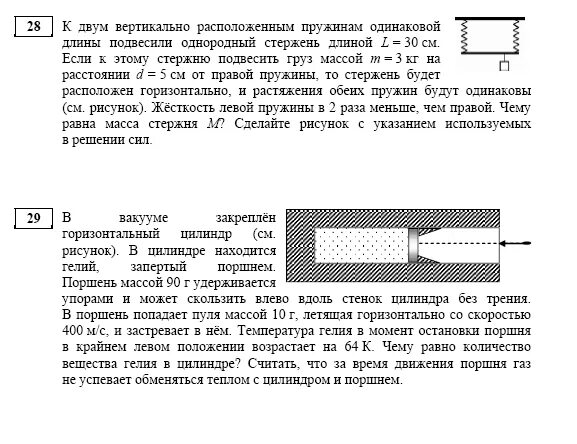 28

К двум вертикально расположенным пружинам одинаковой длины подвесили однородный стержень длиной $L = 30$ см. Если к этому стержню подвесить груз массой $m = 3$ кг на расстоянии $d = 5$ см от правой пружины, то стержень будет расположен горизонтально, и растяжения обеих пружин будут одинаковы (см. рисунок). Жёсткость левой пружины в 2 раза меньше, чем правой. Чему равна масса стержня $M$? Сделайте рисунок с указанием используемых в решении сил.

29

В вакууме закреплён горизонтальный цилиндр (см. рисунок). В цилиндре находится гелий, запертый поршнем. Поршень массой 90 г удерживается упорами и может скользить влево вдоль стенок цилиндра без трения. В поршень попадает пуля массой 10 г, летящая горизонтально со скоростью 400 м/с, и застревает в нём. Температура гелия в момент остановки поршня в крайнем левом положении возрастает на 64 К. Чему равно количество вещества гелия в цилиндре? Считать, что за время движения поршня газ не успевает обменяться теплом с цилиндром и поршнем.